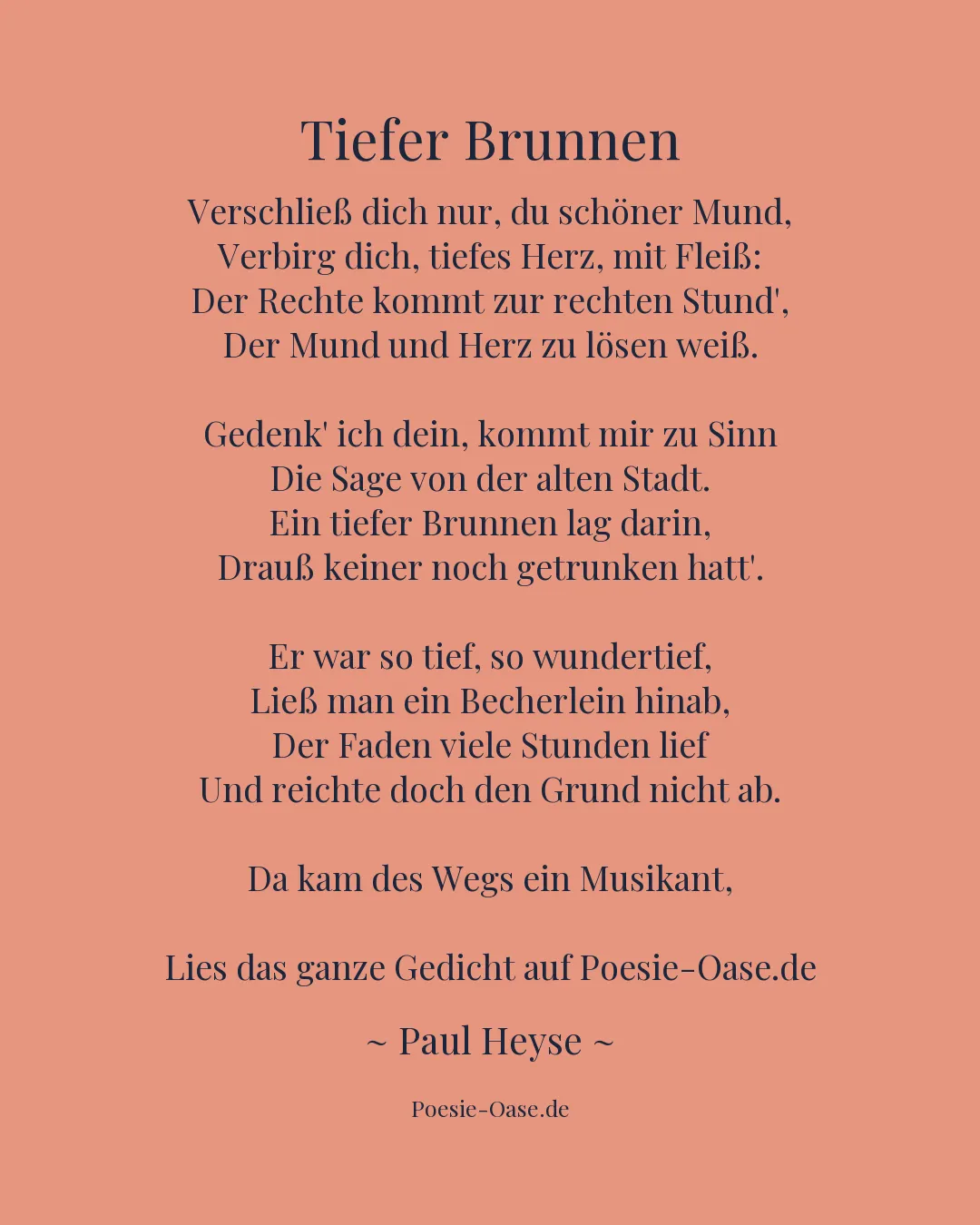 Tiefer Brunnen

Verschließ dich nur, du schöner Mund,
Verbirg dich, tiefes Herz, mit Fleiß:
Der Rechte kommt zur rechten Stund',
Der Mund und Herz zu lösen weiß.

Gedenk' ich dein, kommt mir zu Sinn
Die Sage von der alten Stadt.
Ein tiefer Brunnen lag darin,
Drauß keiner noch getrunken hatt'.

Er war so tief, so wundertief,
Ließ man ein Becherlein hinab,
Der Faden viele Stunden lief
Und reichte doch den Grund nicht ab.

Da kam des Wegs ein Musikant,

Lies das ganze Gedicht auf Poesie-Oase.de

~ Paul Heyse ~

Poesie-Oase.de